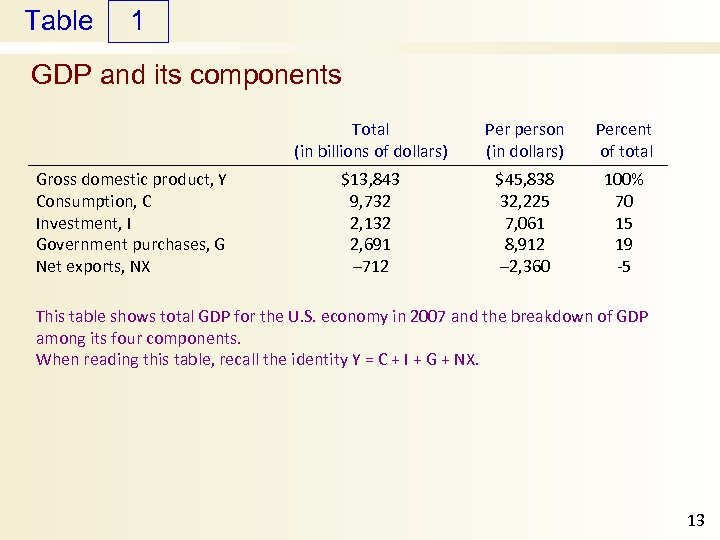 Table 1

GDP and its components

|  | Total (in billions of dollars) | Per person (in dollars) | Percent of total |
|---|---|---|---|
| Gross domestic product, Y | \$13,843 | \$45,838 | 100% |
| Consumption, C | 9,732 | 32,225 | 70 |
| Investment, I | 2,132 | 7,061 | 15 |
| Government purchases, G | 2,691 | 8,912 | 19 |
| Net exports, NX | –712 | –2,360 | -5 |

This table shows total GDP for the U.S. economy in 2007 and the breakdown of GDP among its four components.
When reading this table, recall the identity Y = C + I + G + NX.

13